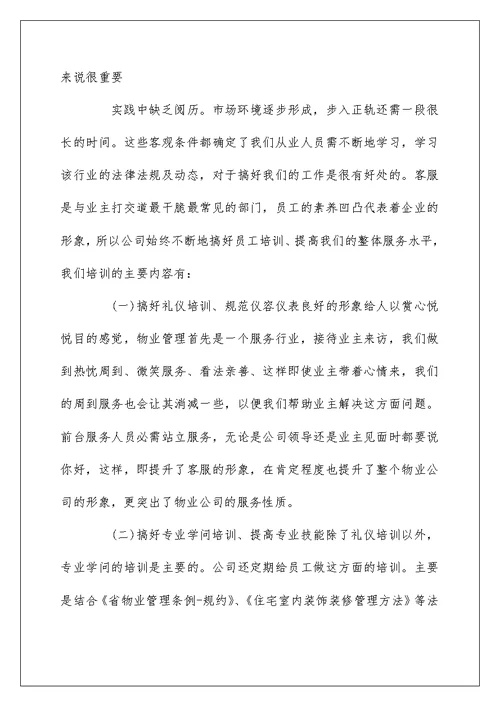 来说很重要

实践中缺乏阅历。市场环境逐步形成，步入正轨还需一段很长的时间。这些客观条件都确定了我们从业人员需不断地学习，学习该行业的法律法规及动态，对于搞好我们的工作是很有好处的。客服是与业主打交道最干脆最常见的部门，员工的素养凹凸代表着企业的形象，所以公司始终不断地搞好员工培训、提高我们的整体服务水平，我们培训的主要内容有：

（一）搞好礼仪培训、规范仪容仪表良好的形象给人以赏心悦悦目的感觉，物业管理首先是一个服务行业，接待业主来访，我们做到热忱周到、微笑服务、看法亲善、这样即使业主带着心情来，我们的周到服务也会让其消减一些，以便我们帮助业主解决这方面问题。前台服务人员必需站立服务，无论是公司领导还是业主见面时都要说你好，这样，即提升了客服的形象，在肯定程度也提升了整个物业公司的形象，更突出了物业公司的服务性质。

（二）搞好专业学问培训、提高专业技能除了礼仪培训以外，专业学问的培训是主要的。公司还定期给员工做这方面的培训。主要是结合《省物业管理条例-规约》、《住宅室内装饰装修管理方法》等法